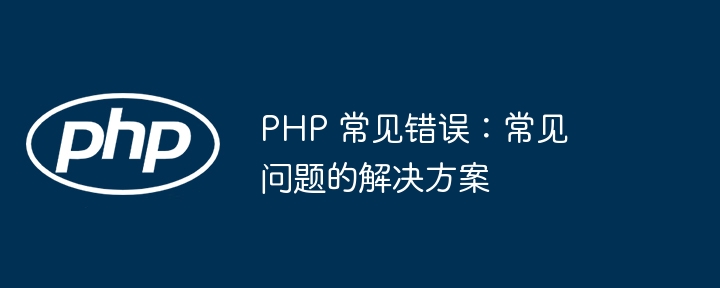 php

PHP 常见错误：常见问题的解决方案